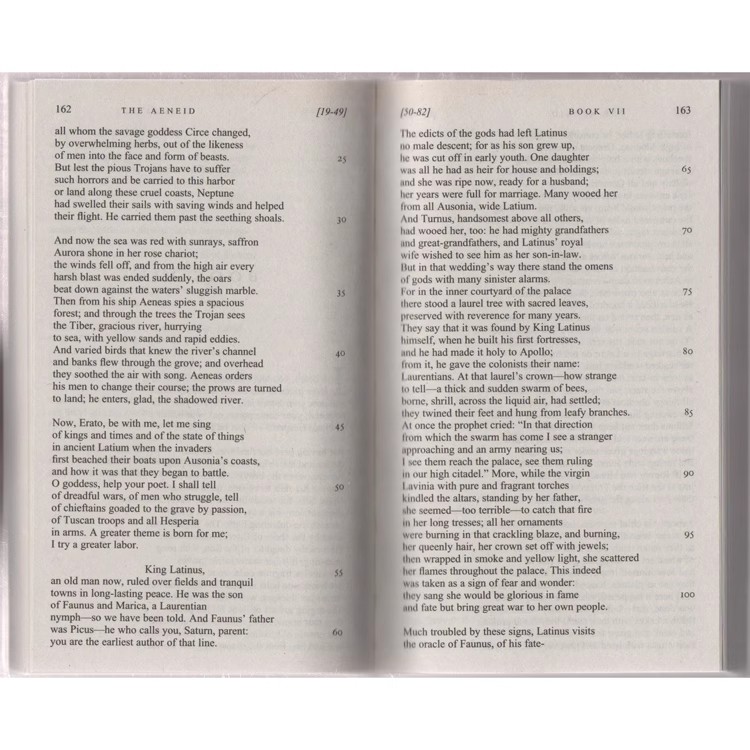 162 THE AENEID [19-49]

all whom the savage goddess Circe changed, by overwhelming herbs, out of the likeness of men into the face and form of beasts. 25
But lest the pious Trojans have to suffer such horrors and be carried to this harbor or land along these cruel coasts, Neptune had swelled their sails with saving winds and helped their flight. He carried them past the seething shoals. 30

And now the sea was red with sunrays, saffron Aurora shone in her rose chariot; the winds fell off, and from the high air every harsh blast was ended suddenly, the oars beat down against the waters' sluggish marble. 35
Then from his ship Aeneas spies a spacious forest; and through the trees the Trojan sees the Tiber, gracious river, hurrying to sea, with yellow sands and rapid eddies. And varied birds that knew the river's channel 40
and banks flew through the grove; and overhead they soothed the air with song. Aeneas orders his men to change their course; the prows are turned to land; he enters, glad, the shadowed river.

Now, Erato, be with me, let me sing 45
of kings and times and of the state of things in ancient Latium when the invaders first beached their boats upon Ausonia's coasts, and how it was that they began to battle. O goddess, help your poet. I shall tell 50
of dreadful wars, of men who struggle, tell of chieftains goaded to the grave by passion, of Tuscan troops and all Hesperia in arms. A greater theme is born for me; I try a greater labor.

King Latinus, 55
an old man now, ruled over fields and tranquil towns in long-lasting peace. He was the son of Faunus and Marica, a Laurentian nymph—so we have been told. And Faunus' father was Picus—he who calls you, Saturn, parent: 60
you are the earliest author of that line.

[50-82] BOOK VII 163

The edicts of the gods had left Latinus no male descent; for as his son grew up, he was cut off in early youth. One daughter was all he had as heir for house and holdings; 65
and she was ripe now, ready for a husband; her years were full for marriage. Many wooed her from all Ausonia, wide Latium. And Turnus, handsomest above all others, had wooed her, too: he had mighty grandfathers 70
and great-grandfathers, and Latinus' royal wife wished to see him as her son-in-law. But in that wedding's way there stand the omens of gods with many sinister alarms. For in the inner courtyard of the palace 75
there stood a laurel tree with sacred leaves, preserved with reverence for many years. They say that it was found by King Latinus himself, when he built his first fortresses, and he had made it holy to Apollo; 80
from it, he gave the colonists their name: Laurentians. At that laurel's crown—how strange to tell—a thick and sudden swarm of bees, borne, shrill, across the liquid air, had settled; they twined their feet and hung from leafy branches. 85
At once the prophet cried: "In that direction from which the swarm has come I see a stranger approaching and an army nearing us; I see them reach the palace, see them ruling in our high citadel." More, while the virgin 90
Lavinia with pure and fragrant torches kindled the altars, standing by her father, she seemed—too terrible—to catch that fire in her long tresses; all her ornaments were burning in that crackling blaze, and burning, 95
her queenly hair, her crown set off with jewels; then wrapped in smoke and yellow light, she scattered her flames throughout the palace. This indeed was taken as a sign of fear and wonder: they sang she would be glorious in fame 100
and fate but bring great war to her own people.

Much troubled by these signs, Latinus visits the oracle of Faunus, of his fate-